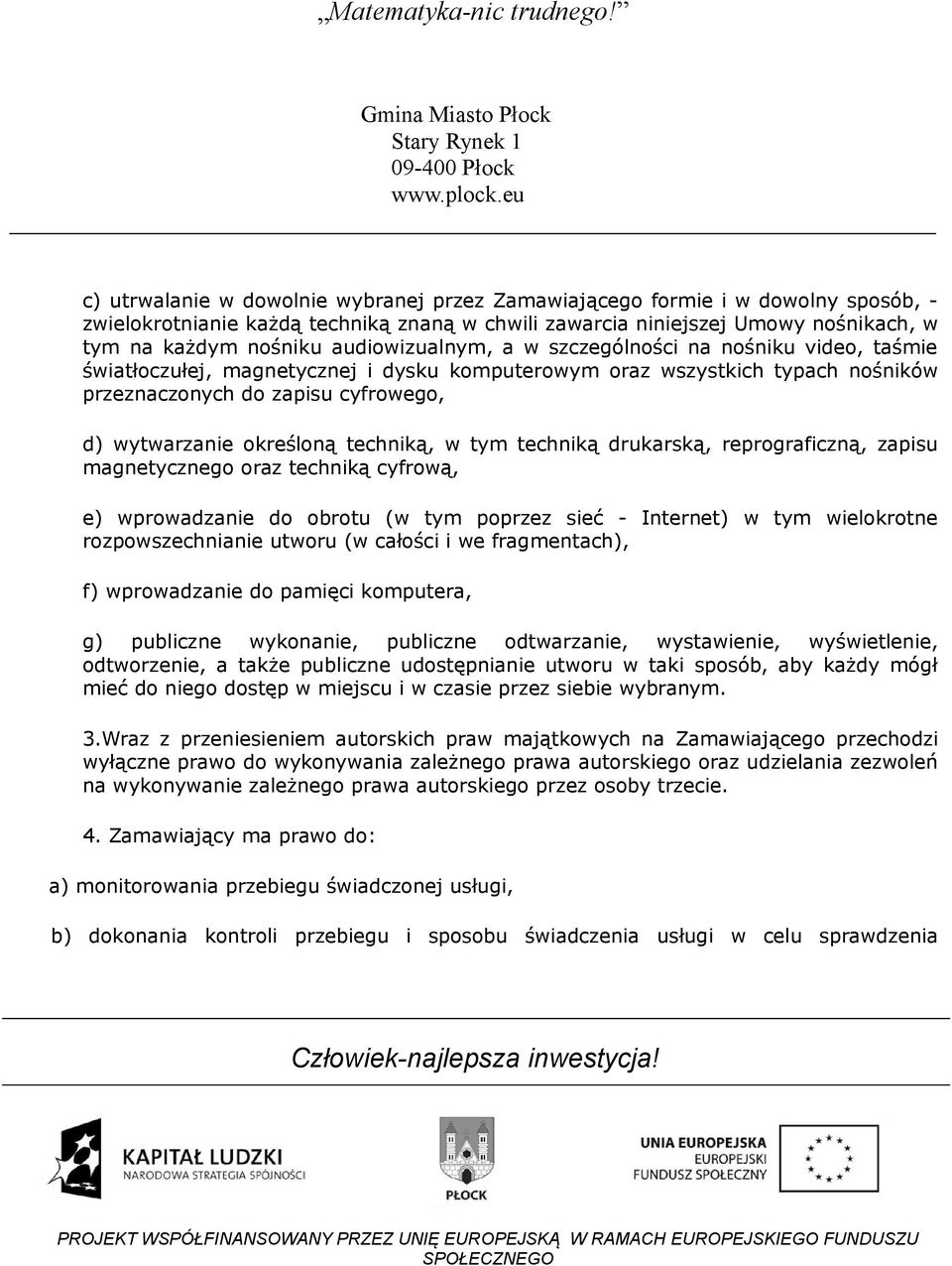 „Matematyka-nic trudnego!”

Gmina Miasto Płock
Stary Rynek 1
09-400 Płock
www.plock.eu

c) utrwalanie w dowolnie wybranej przez Zamawiającego formie i w dowolny sposób, - zwielokrotnianie każdą techniką znaną w chwili zawarcia niniejszej Umowy nośnikach, w tym na każdym nośniku audiowizualnym, a w szczególności na nośniku video, taśmie światłoczułej, magnetycznej i dysku komputerowym oraz wszystkich typach nośników przeznaczonych do zapisu cyfrowego,

d) wytwarzanie określoną techniką, w tym techniką drukarską, reprograficzną, zapisu magnetycznego oraz techniką cyfrową,

e) wprowadzanie do obrotu (w tym poprzez sieć - Internet) w tym wielokrotne rozpowszechnianie utworu (w całości i we fragmentach),

f) wprowadzanie do pamięci komputera,

g) publiczne wykonanie, publiczne odtwarzanie, wystawienie, wyświetlenie, odtworzenie, a także publiczne udostępnianie utworu w taki sposób, aby każdy mógł mieć do niego dostęp w miejscu i w czasie przez siebie wybranym.

3.Wraz z przeniesieniem autorskich praw majątkowych na Zamawiającego przechodzi wyłączne prawo do wykonywania zależnego prawa autorskiego oraz udzielania zezwoleń na wykonywanie zależnego prawa autorskiego przez osoby trzecie.

4. Zamawiający ma prawo do:

a) monitorowania przebiegu świadczonej usługi,

b) dokonania kontroli przebiegu i sposobu świadczenia usługi w celu sprawdzenia

Człowiek-najlepsza inwestycja!

KAPITAŁ LUDZKI
NARODOWA STRATEGIA SPÓJNOŚCI

PŁOCK

UNIA EUROPEJSKA
EUROPEJSKI
FUNDUSZ SPOŁECZNY

PROJEKT WSPÓŁFINANSOWANY PRZEZ UNIĘ EUROPEJSKĄ W RAMACH EUROPEJSKIEGO FUNDUSZU SPOŁECZNEGO